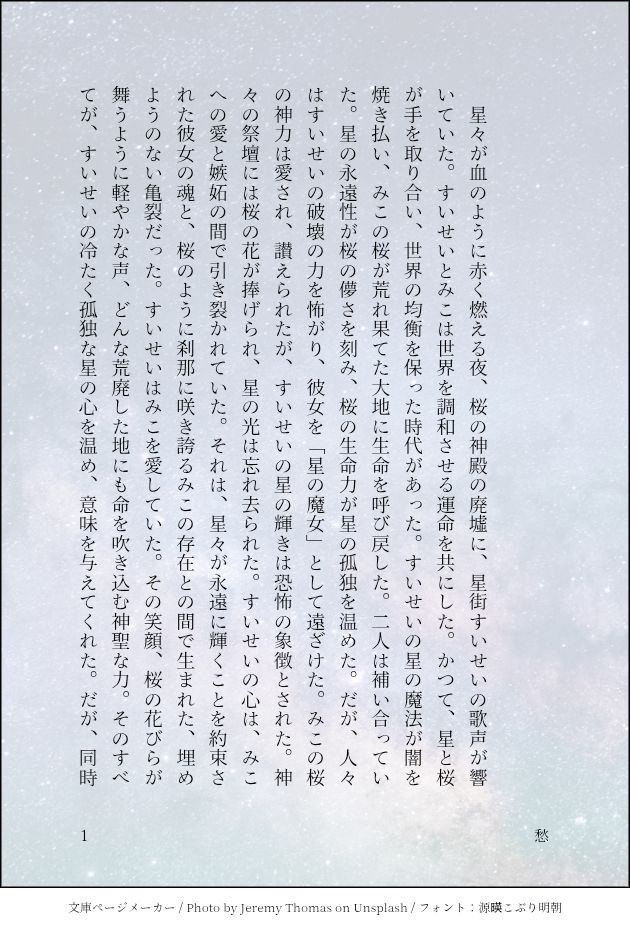 星々が血のように赤く燃える夜、桜の神殿の廃墟に、星街すいせいの歌声が響いていた。すいせいとみこは世界を調和させる運命を共にした。かつて、星と桜が手を取り合い、世界の均衡を保った時代があった。すいせいの星の魔法が闇を焼き払い、みこの桜が荒れ果てた大地に生命を呼び戻した。二人は補い合っていた。星の永遠性が桜の儚さを刻み、桜の生命力が星の孤独を温めた。だが、人々はすいせいの破壊の力を怖がり、彼女を「星の魔女」として遠ざけた。みこの桜の神力は愛され、讃えられたが、すいせいの星の輝きは恐怖の象徴とされた。神々の祭壇には桜の花が捧げられ、星の光は忘れ去られた。すいせいの心は、みこへの愛と嫉妬の間で引き裂かれていた。それは、星々が永遠に輝くことを約束された彼女の魂と、桜のように刹那に咲き誇るみこの存在との間で生まれた、埋めようのない亀裂だった。すいせいはみこを愛していた。その笑顔、桜の花びらが舞うように軽やかな声、どんな荒廃した地にも命を吹き込む神聖な力。そのすべてが、すいせいの冷たく孤独な星の心を温め、意味を与えてくれた。だが、同時

1

愁

文庫ページメーカー / Photo by Jeremy Thomas on Unsplash / フォント：源暎こぶり明朝